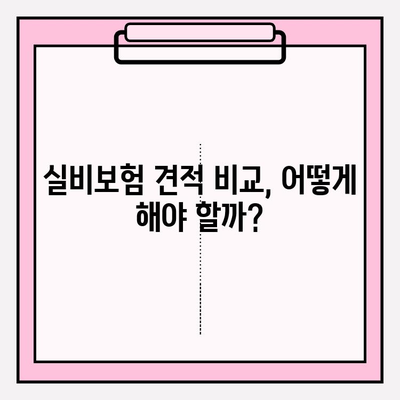 실비보험 견적 비교, 어떻게 해야 할까?